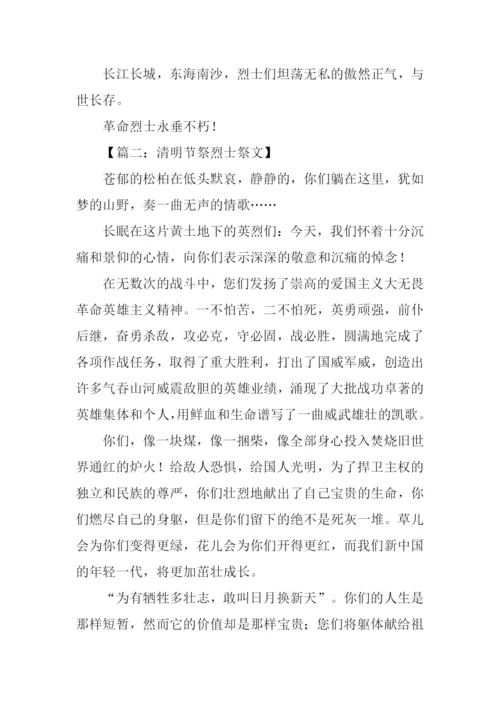 长江长城，东海南沙，烈士们坦荡无私的傲然正气，与世长存。

革命烈士永垂不朽！

【篇二：清明节祭烈士祭文】

苍郁的松柏在低头默哀，静静的，你们躺在这里，犹如梦的山野，奏一曲无声的情歌……

长眠在这片黄土地下的英烈们：今天，我们怀着十分沉痛和景仰的心情，向你们表示深深的敬意和沉痛的悼念！

在无数次的战斗中，您们发扬了崇高的爱国主义大无畏革命英雄主义精神。一不怕苦，二不怕死，英勇顽强，前仆后继，奋勇杀敌，攻必克，守必固，战必胜，圆满地完成了各项作战任务，取得了重大胜利，打出了国威军威，创造出许多气吞山河威震敌胆的英雄业绩，涌现了大批战功卓著的英雄集体和个人，用鲜血和生命谱写了一曲威武雄壮的凯歌。

你们，像一块煤，像一捆柴，像全部身心投入焚烧旧世界通红的炉火！给敌人恐惧，给国人光明，为了捍卫主权的独立和民族的尊严，你们壮烈地献出了自己宝贵的生命，你们燃尽自己的身躯，但是你们留下的绝不是死灰一堆。草儿会为你们变得更绿，花儿会为你们开得更红，而我们新中国的年轻一代，将更加茁壮成长。

“为有牺牲多壮志，敢叫日月换新天”。你们的人生是那样短暂，然而它的价值却是那样宝贵；您们将躯体献给祖